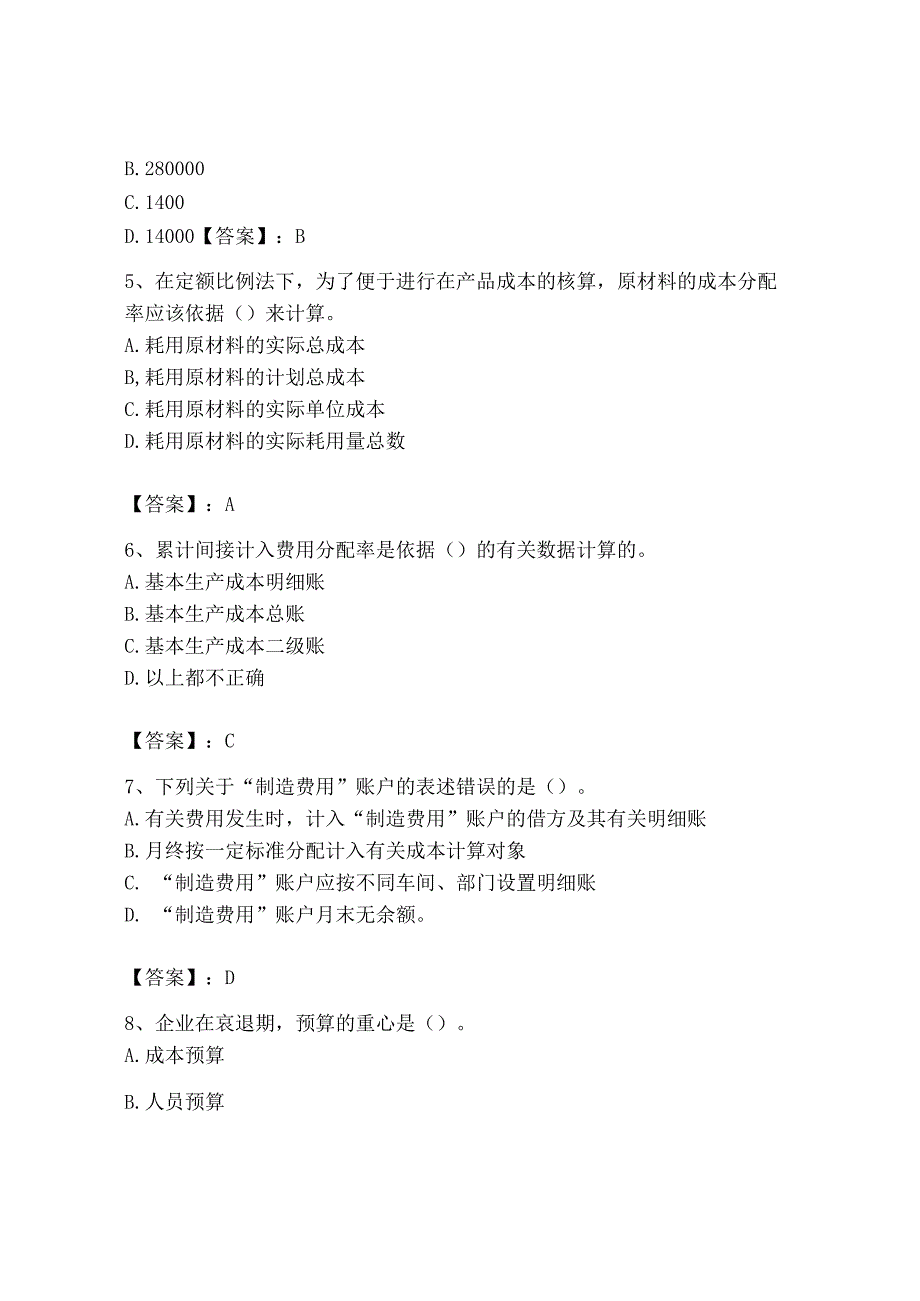 B. 280000
C. 1400
D. 14000【答案】：B

5、在定额比例法下，为了便于进行在产品成本的核算，原材料的成本分配率应该依据（）来计算。
A. 耗用原材料的实际总成本
B, 耗用原材料的计划总成本
C. 耗用原材料的实际单位成本
D. 耗用原材料的实际耗用量总数

【答案】：A

6、累计间接计入费用分配率是依据（）的有关数据计算的。
A. 基本生产成本明细账
B. 基本生产成本总账
C. 基本生产成本二级账
D. 以上都不正确

【答案】：C

7、下列关于“制造费用”账户的表述错误的是（）。
A. 有关费用发生时，计入“制造费用”账户的借方及其有关明细账
B. 月终按一定标准分配计入有关成本计算对象
C. “制造费用”账户应按不同车间、部门设置明细账
D. “制造费用”账户月末无余额。

【答案】：D

8、企业在衰退期，预算的重心是（）。
A. 成本预算

B. 人员预算